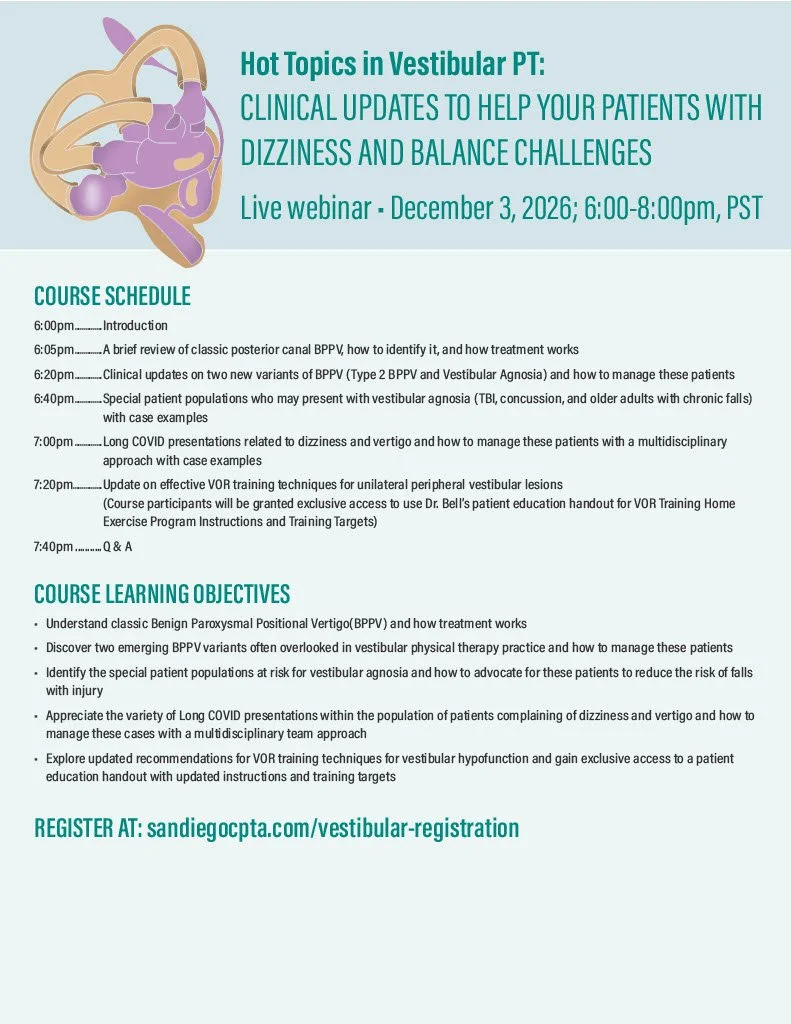 Hot Topics in Vestibular PT:
CLINICAL UPDATES TO HELP YOUR PATIENTS WITH DIZZINESS AND BALANCE CHALLENGES

Live webinar - December 3, 2026; 6:00-8:00pm, PST

COURSE SCHEDULE

6:00pm Introduction

6:05pm A brief review of classic posterior canal BPPV, how to identify it, and how treatment works

6:20pm Clinical updates on two new variants of BPPV (Type 2 BPPV and Vestibular Agnosia) and how to manage these patients

6:40pm Special patient populations who may present with vestibular agnosia (TBI, concussion, and older adults with chronic falls) with case examples

7:00pm Long COVID presentations related to dizziness and vertigo and how to manage these patients with a multidisciplinary approach with case examples

7:20pm Update on effective VOR training techniques for unilateral peripheral vestibular lesions
(Course participants will be granted exclusive access to use Dr. Bell's patient education handout for VOR Training Home Exercise Program Instructions and Training Targets)

7:40pm Q & A

COURSE LEARNING OBJECTIVES

• Understand classic Benign Paroxysmal Positional Vertigo(BPPV) and how treatment works
• Discover two emerging BPPV variants often overlooked in vestibular physical therapy practice and how to manage these patients
• Identify the special patient populations at risk for vestibular agnosia and how to advocate for these patients to reduce the risk of falls with injury
• Appreciate the variety of Long COVID presentations within the population of patients complaining of dizziness and vertigo and how to manage these cases with a multidisciplinary team approach
• Explore updated recommendations for VOR training techniques for vestibular hypofunction and gain exclusive access to a patient education handout with updated instructions and training targets

REGISTER AT: sandiegocpta.com/vestibular-registration